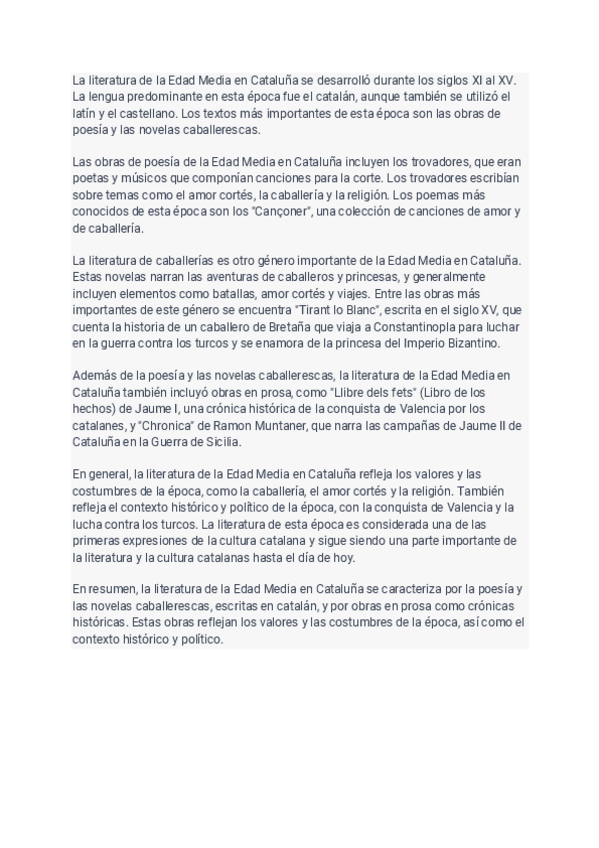 La literatura de la Edad Media en Cataluña se desarrolló durante los siglos XI al XV. La lengua predominante en esta época fue el catalán, aunque también se utilizó el latín y el castellano. Los textos más importantes de esta época son las obras de poesía y las novelas caballerescas.

Las obras de poesía de la Edad Media en Cataluña incluyen los trovadores, que eran poetas y músicos que componían canciones para la corte. Los trovadores escribían sobre temas como el amor cortés, la caballería y la religión. Los poemas más conocidos de esta época son los "Cançoner", una colección de canciones de amor y de caballería.

La literatura de caballerías es otro género importante de la Edad Media en Cataluña. Estas novelas narran las aventuras de caballeros y princesas, y generalmente incluyen elementos como batallas, amor cortés y viajes. Entre las obras más importantes de este género se encuentra "Tirant lo Blanc", escrita en el siglo XV, que cuenta la historia de un caballero de Bretaña que viaja a Constantinopla para luchar en la guerra contra los turcos y se enamora de la princesa del Imperio Bizantino.

Además de la poesía y las novelas caballerescas, la literatura de la Edad Media en Cataluña también incluyó obras en prosa, como "Llibre dels fets" (Libro de los hechos) de Jaume I, una crónica histórica de la conquista de Valencia por los catalanes, y "Chronica" de Ramon Muntaner, que narra las campañas de Jaume II de Cataluña en la Guerra de Sicilia.

En general, la literatura de la Edad Media en Cataluña refleja los valores y las costumbres de la época, como la caballería, el amor cortés y la religión. También refleja el contexto histórico y político de la época, con la conquista de Valencia y la lucha contra los turcos. La literatura de esta época es considerada una de las primeras expresiones de la cultura catalana y sigue siendo una parte importante de la literatura y la cultura catalanas hasta el día de hoy.

En resumen, la literatura de la Edad Media en Cataluña se caracteriza por la poesía y las novelas caballerescas, escritas en catalán, y por obras en prosa como crónicas históricas. Estas obras reflejan los valores y las costumbres de la época, así como el contexto histórico y político.